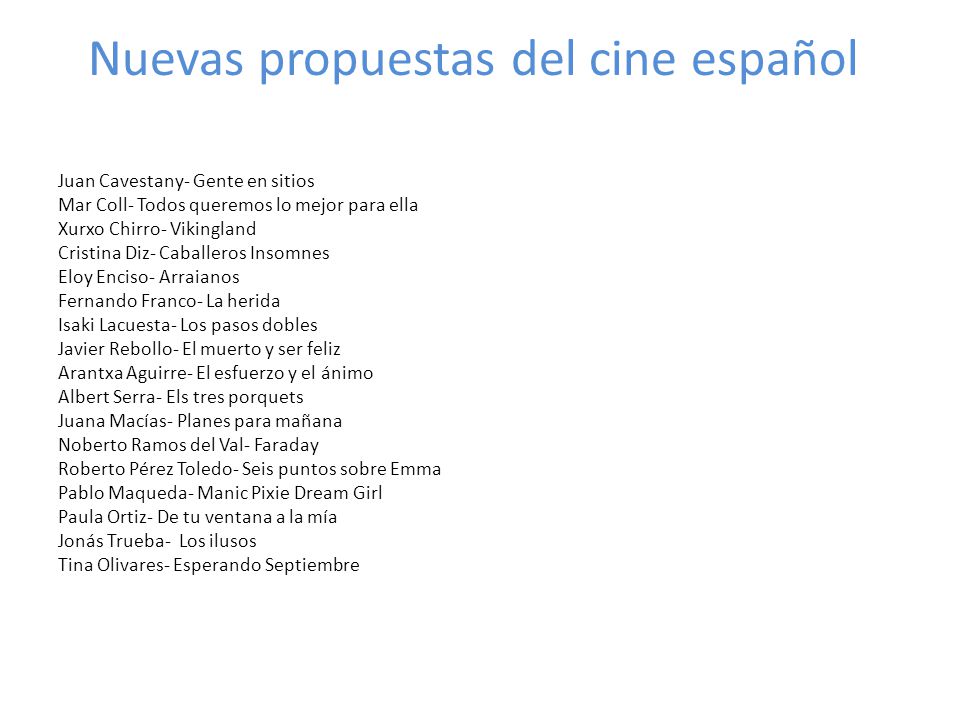 Nuevas propuestas del cine español

Juan Cavestany- Gente en sitios
Mar Coll- Todos queremos lo mejor para ella
Xurxo Chirro- Vikingland
Cristina Diz- Caballeros Insomnes
Eloy Enciso- Arraianos
Fernando Franco- La herida
Isaki Lacuesta- Los pasos dobles
Javier Rebollo- El muerto y ser feliz
Arantxa Aguirre- El esfuerzo y el ánimo
Albert Serra- Els tres porquets
Juana Macías- Planes para mañana
Noberto Ramos del Val- Faraday
Roberto Pérez Toledo- Seis puntos sobre Emma
Pablo Maqueda- Manic Pixie Dream Girl
Paula Ortiz- De tu ventana a la mía
Jonás Trueba- Los ilusos
Tina Olivares- Esperando Septiembre